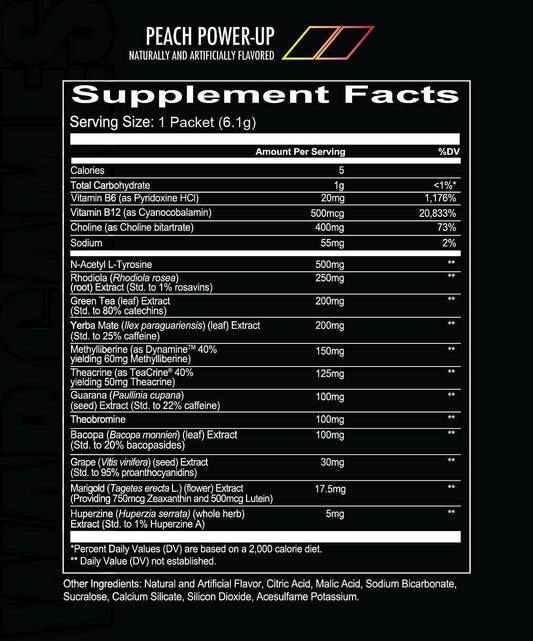 PEACH POWER-UP
NATURALLY AND ARTIFICIALLY FLAVORED

Supplement Facts
Serving Size: 1 Packet (6.1g)

| | Amount Per Serving | %DV |
|---|---|---|
| Calories | 5 | |
| Total Carbohydrate | 1g | <1%* |
| Vitamin B6 (as Pyridoxine HCl) | 20mg | 1,176% |
| Vitamin B12 (as Cyanocobalamin) | 500mcg | 20,833% |
| Choline (as Choline bitartrate) | 400mg | 73% |
| Sodium | 55mg | 2% |
| N-Acetyl L-Tyrosine | 500mg | ** |
| Rhodiola (Rhodiola rosea) (root) Extract (Std. to 1% rosavins) | 250mg | ** |
| Green Tea (leaf) Extract (Std. to 80% catechins) | 200mg | ** |
| Yerba Mate (Ilex paraguariensis) (leaf) Extract (Std. to 25% caffeine) | 200mg | ** |
| Methylliberine (as Dynamine™ 40% yielding 60mg Methylliberine) | 150mg | ** |
| Theacrine (as TeaCrine® 40% yielding 50mg Theacrine) | 125mg | ** |
| Guarana (Paullinia cupana) (seed) Extract (Std. to 22% caffeine) | 100mg | ** |
| Theobromine | 100mg | ** |
| Bacopa (Bacopa monnieri) (leaf) Extract (Std. to 20% bacopasides) | 100mg | ** |
| Grape (Vitis vinifera) (seed) Extract (Std. to 95% proanthocyanidins) | 30mg | ** |
| Marigold (Tagetes erecta L.) (flower) Extract (Providing 750mcg Zeaxanthin and 500mcg Lutein) | 17.5mg | ** |
| Huperzine (Huperzia serrata) (whole herb) Extract (Std. to 1% Huperzine A) | 5mg | ** |

*Percent Daily Values (DV) are based on a 2,000 calorie diet.
** Daily Value (DV) not established.

Other Ingredients: Natural and Artificial Flavor, Citric Acid, Malic Acid, Sodium Bicarbonate, Sucralose, Calcium Silicate, Silicon Dioxide, Acesulfame Potassium.